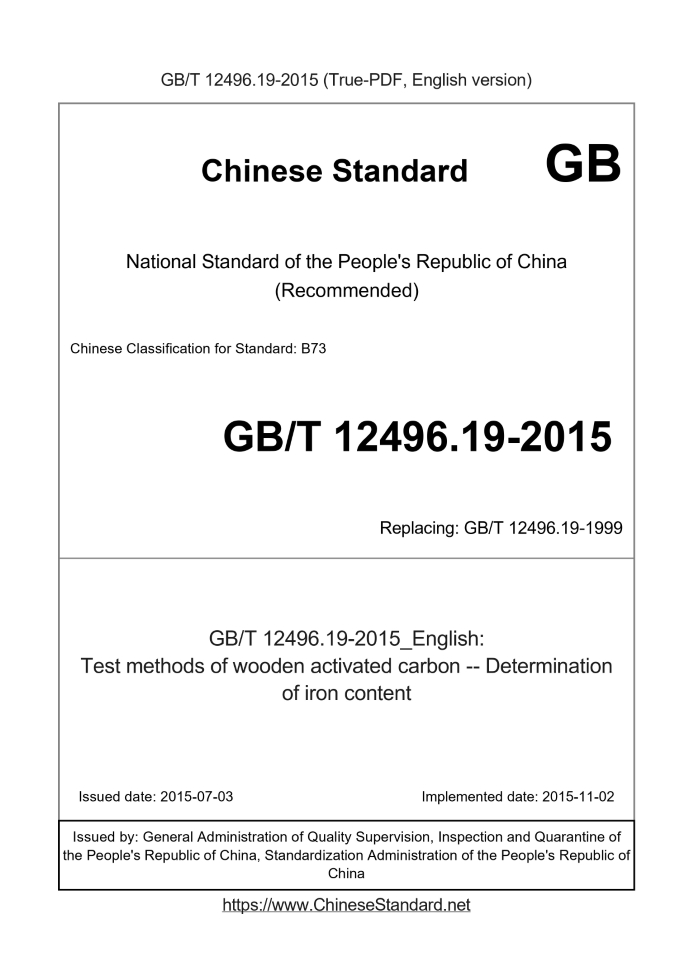 GB/T 12496.19-2015 (True-PDF, English version)

Chinese Standard

GB

National Standard of the People's Republic of China (Recommended)

Chinese Classification for Standard: B73

GB/T 12496.19-2015

Replacing: GB/T 12496.19-1999

GB/T 12496.19-2015_English: Test methods of wooden activated carbon -- Determination of iron content

Issued date: 2015-07-03

Implemented date: 2015-11-02

Issued by: General Administration of Quality Supervision, Inspection and Quarantine of the People's Republic of China, Standardization Administration of the People's Republic of China

https://www.ChineseStandard.net